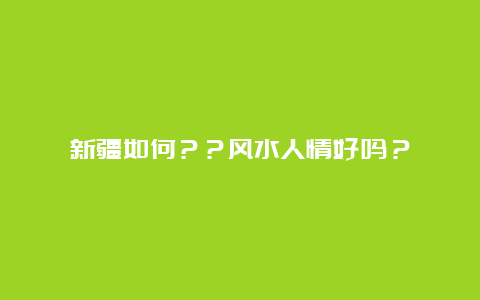 新疆如何？？风水人情好吗？